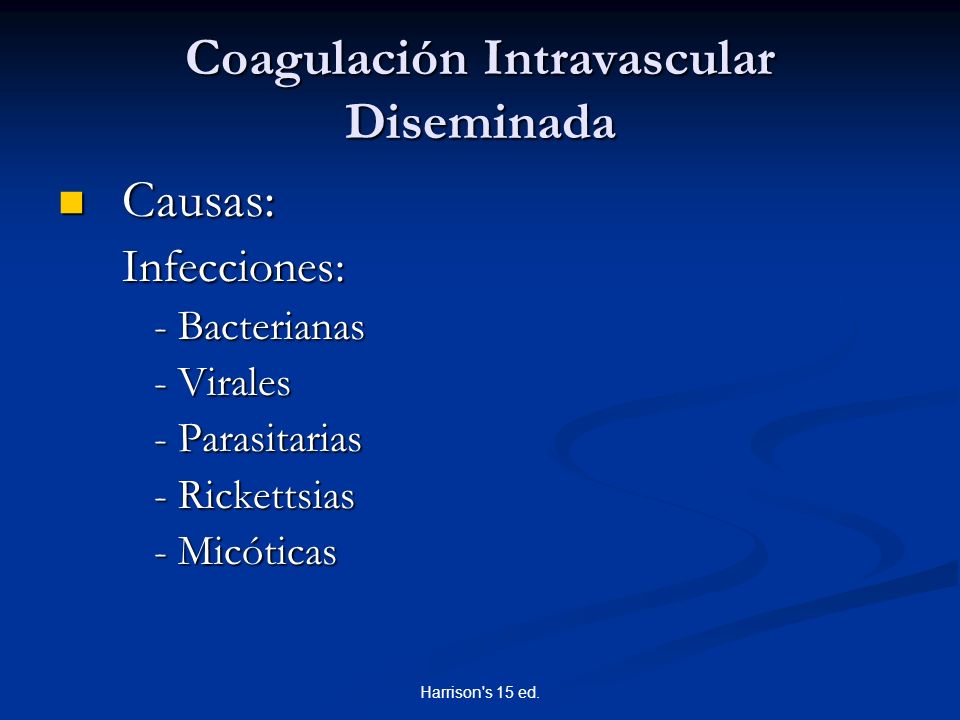 Coagulación Intravascular Diseminada

Causas:

Infecciones:

- Bacterianas
- Virales
- Parasitarias
- Rickettsias
- Micóticas

Harrison's 15 ed.